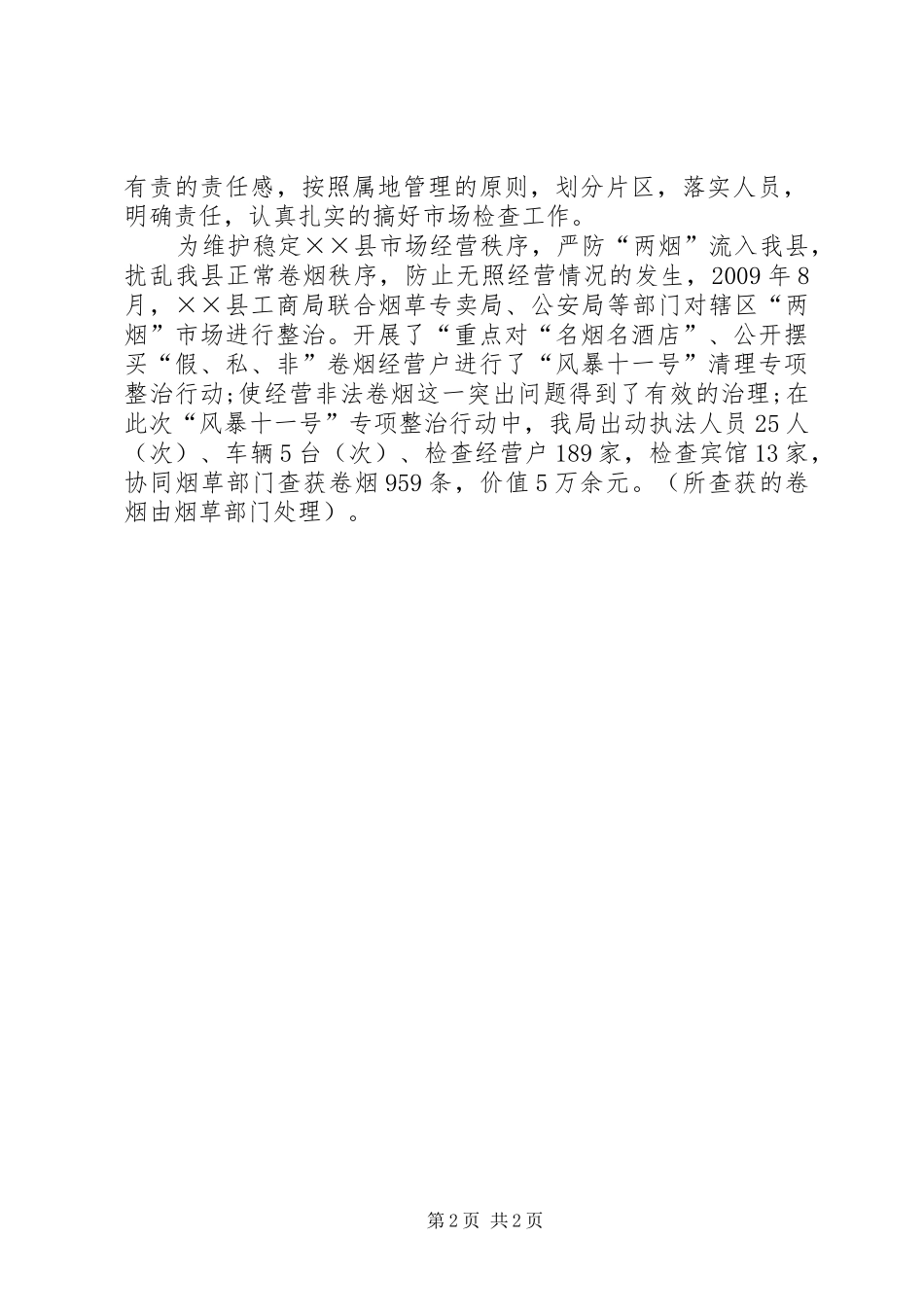 有责的责任感，按照属地管理的原则，划分片区，落实人员，明确责任，认真扎实的搞好市场检查工作。

为维护稳定××县市场经营秩序，严防“两烟”流入我县，扰乱我县正常卷烟秩序，防止无照经营情况的发生，2009年8月，××县工商局联合烟草专卖局、公安局等部门对辖区“两烟”市场进行整治。开展了“重点对“名烟名酒店”、公开摆买“假、私、非”卷烟经营户进行了“风暴十一号”清理专项整治行动;使经营非法卷烟这一突出问题得到了有效的治理;在此次“风暴十一号”专项整治行动中，我局出动执法人员25人（次）、车辆5台（次）、检查经营户189家，检查宾馆13家，协同烟草部门查获卷烟959条，价值5万余元。（所查获的卷烟由烟草部门处理）。

第2页 共2页